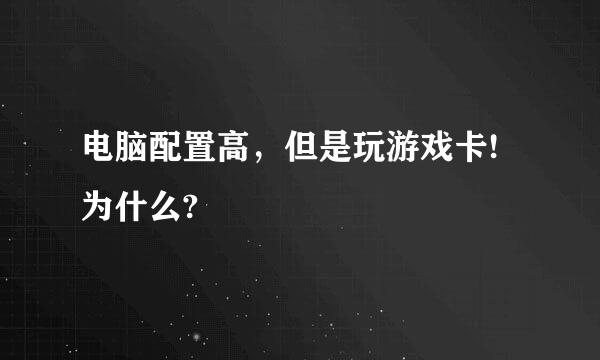 电脑配置高，但是玩游戏卡!为什么?